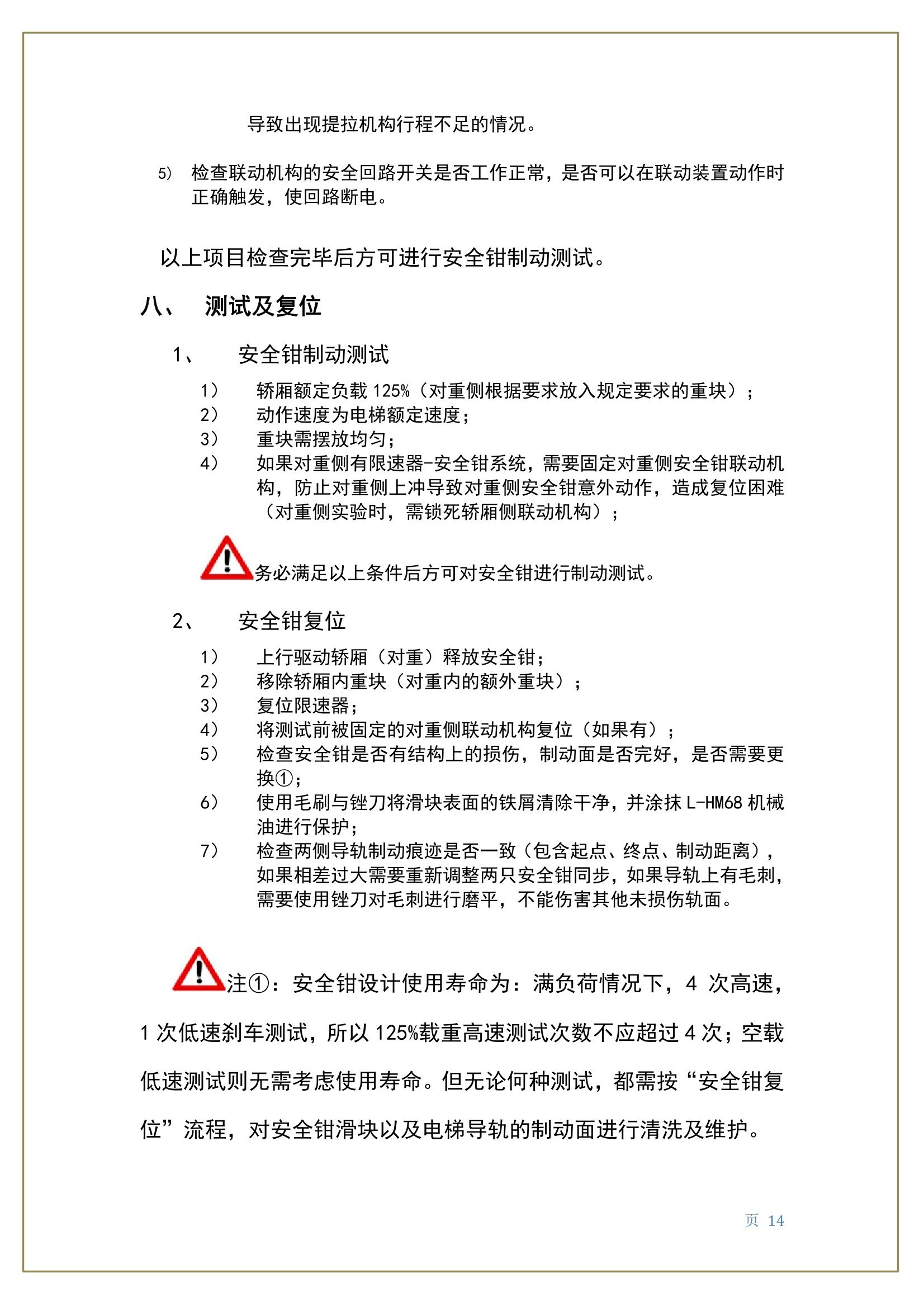 导致出现提拉机构行程不足的情况。

5) 检查联动机构的安全回路开关是否工作正常，是否可以在联动装置动作时正确触发，使回路断电。

以上项目检查完毕后方可进行安全钳制动测试。

八、 测试及复位

1、 安全钳制动测试

1） 轿厢额定负载 125%（对重侧根据要求放入规定要求的重块）；
2） 动作速度为电梯额定速度；
3） 重块需摆放均匀；
4） 如果对重侧有限速器-安全钳系统，需要固定对重侧安全钳联动机构，防止对重侧上冲导致对重侧安全钳意外动作，造成复位困难（对重侧实验时，需锁死轿厢侧联动机构）；

务必满足以上条件后方可对安全钳进行制动测试。

2、 安全钳复位

1） 上行驱动轿厢（对重）释放安全钳；
2） 移除轿厢内重块（对重内的额外重块）；
3） 复位限速器；
4） 将测试前被固定的对重侧联动机构复位（如果有）；
5） 检查安全钳是否有结构上的损伤，制动面是否完好，是否需要更换①；
6） 使用毛刷与锉刀将滑块表面的铁屑清除干净，并涂抹 L-HM68 机械油进行保护；
7） 检查两侧导轨制动痕迹是否一致（包含起点、终点、制动距离），如果相差过大需要重新调整两只安全钳同步，如果导轨上有毛刺，需要使用锉刀对毛刺进行磨平，不能伤害其他未损伤轨面。

注①：安全钳设计使用寿命为：满负荷情况下，4 次高速，1 次低速刹车测试，所以 125%载重高速测试次数不应超过 4 次；空载低速测试则无需考虑使用寿命。但无论何种测试，都需按“安全钳复位”流程，对安全钳滑块以及电梯导轨的制动面进行清洗及维护。

页 14